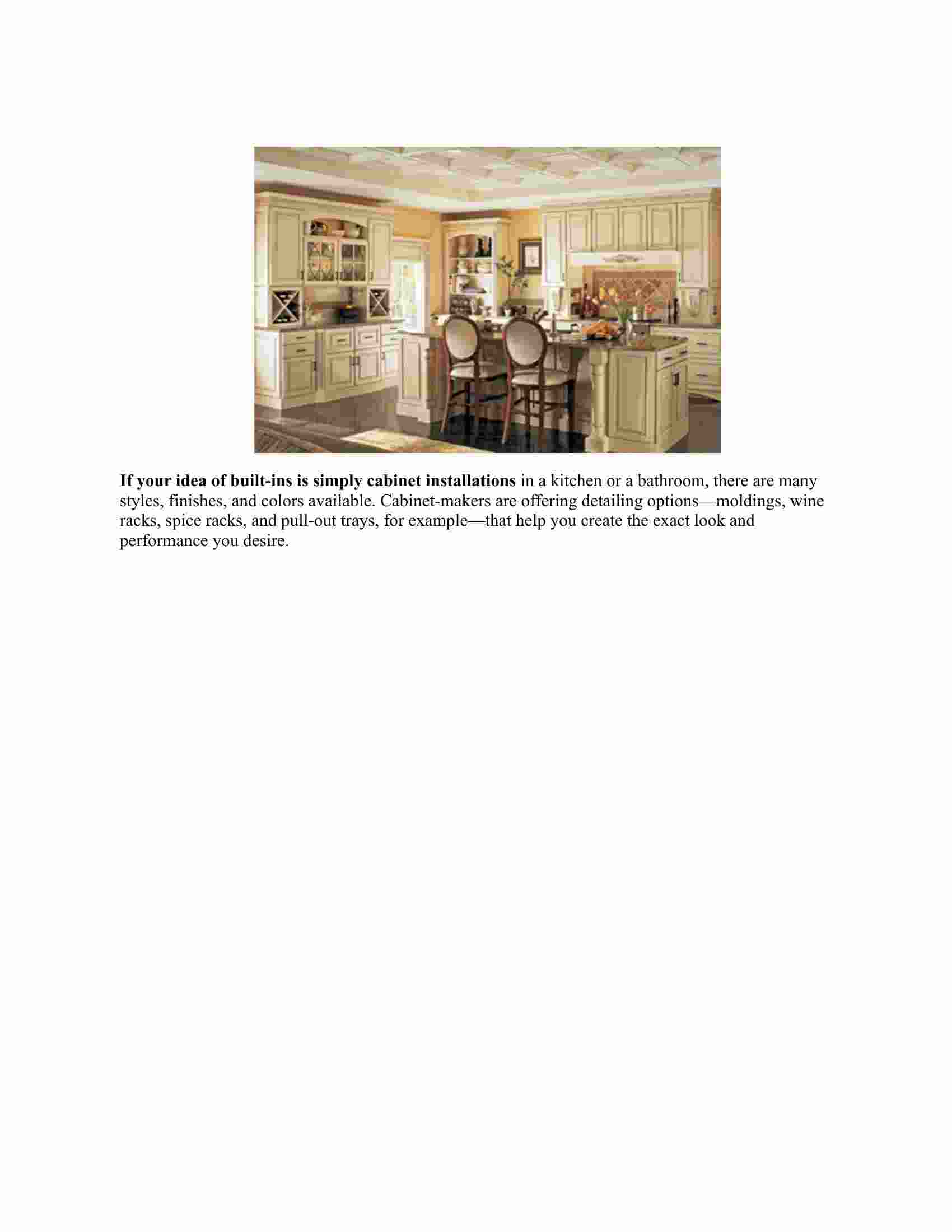 If your idea of built-ins is simply cabinet installations in a kitchen or a bathroom, there are many styles, finishes, and colors available. Cabinet-makers are offering detailing options—moldings, wine racks, spice racks, and pull-out trays, for example—that help you create the exact look and performance you desire.